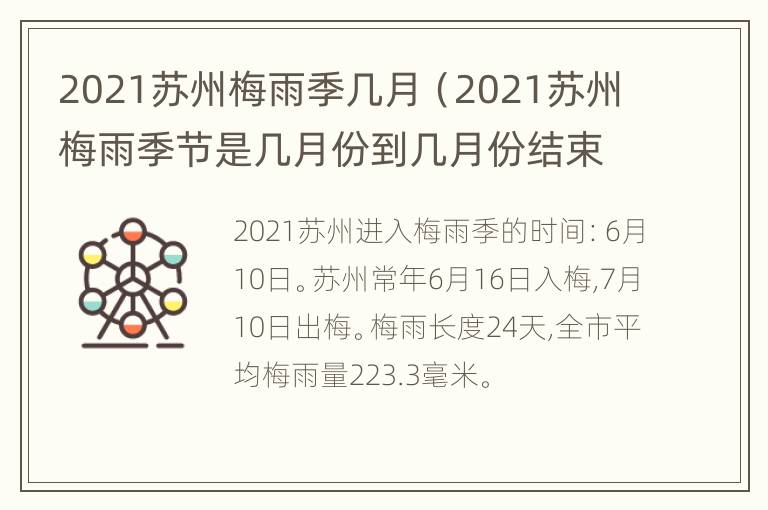 2021苏州梅雨季几月（2021苏州梅雨季节是几月份到几月份结束

2021苏州进入梅雨季的时间: 6月10日。苏州常年6月16日入梅,7月10日出梅。梅雨长度24天,全市平均梅雨量223.3毫米。